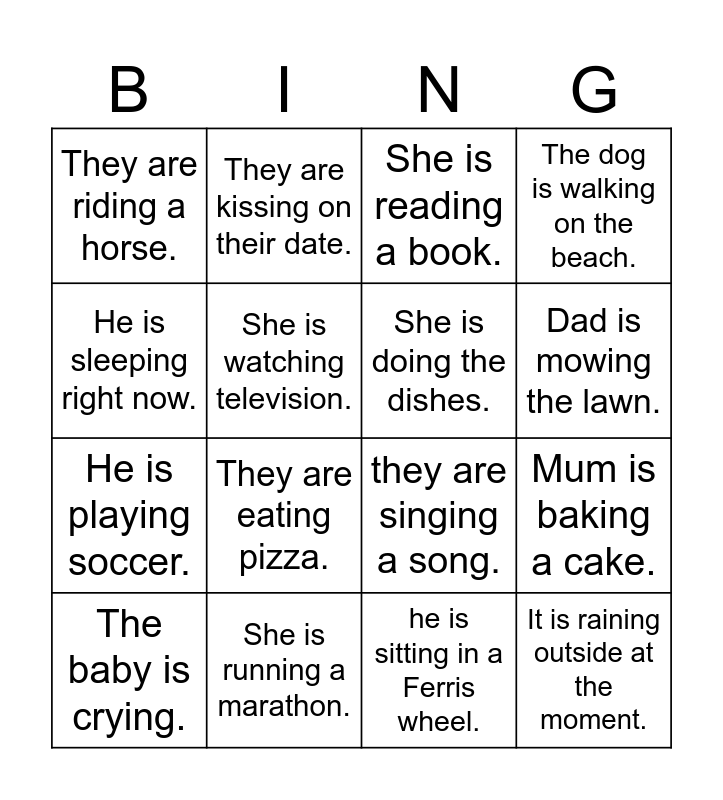 | B | I | N | G |
|---|---|---|---|
| They are riding a horse. | They are kissing on their date. | She is reading a book. | The dog is walking on the beach. |
| He is sleeping right now. | She is watching television. | She is doing the dishes. | Dad is mowing the lawn. |
| He is playing soccer. | They are eating pizza. | they are singing a song. | Mum is baking a cake. |
| The baby is crying. | She is running a marathon. | he is sitting in a Ferris wheel. | It is raining outside at the moment. |